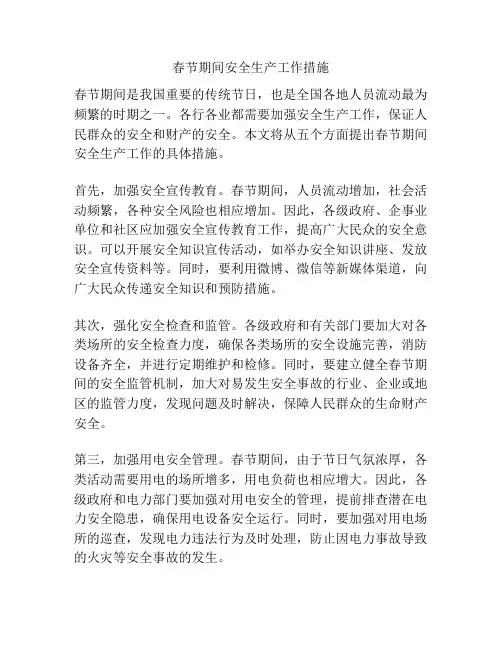 春节期间安全生产工作措施

春节期间是我国重要的传统节日，也是全国各地人员流动最为频繁的时期之一。各行各业都需要加强安全生产工作，保证人民群众的安全和财产的安全。本文将从五个方面提出春节期间安全生产工作的具体措施。

首先，加强安全宣传教育。春节期间，人员流动增加，社会活动频繁，各种安全风险也相应增加。因此，各级政府、企事业单位和社区应加强安全宣传教育工作，提高广大民众的安全意识。可以开展安全知识宣传活动，如举办安全知识讲座、发放安全宣传资料等。同时，要利用微博、微信等新媒体渠道，向广大民众传递安全知识和预防措施。

其次，强化安全检查和监管。各级政府和有关部门要加大对各类场所的安全检查力度，确保各类场所的安全设施完善，消防设备齐全，并进行定期维护和检修。同时，要建立健全春节期间的安全监管机制，加大对易发生安全事故的行业、企业或地区的监管力度，发现问题及时解决，保障人民群众的生命财产安全。

第三，加强用电安全管理。春节期间，由于节日气氛浓厚，各类活动需要用电的场所增多，用电负荷也相应增大。因此，各级政府和电力部门要加强对用电安全的管理，提前排查潜在电力安全隐患，确保用电设备安全运行。同时，要加强对用电场所的巡查，发现电力违法行为及时处理，防止因电力事故导致的火灾等安全事故的发生。